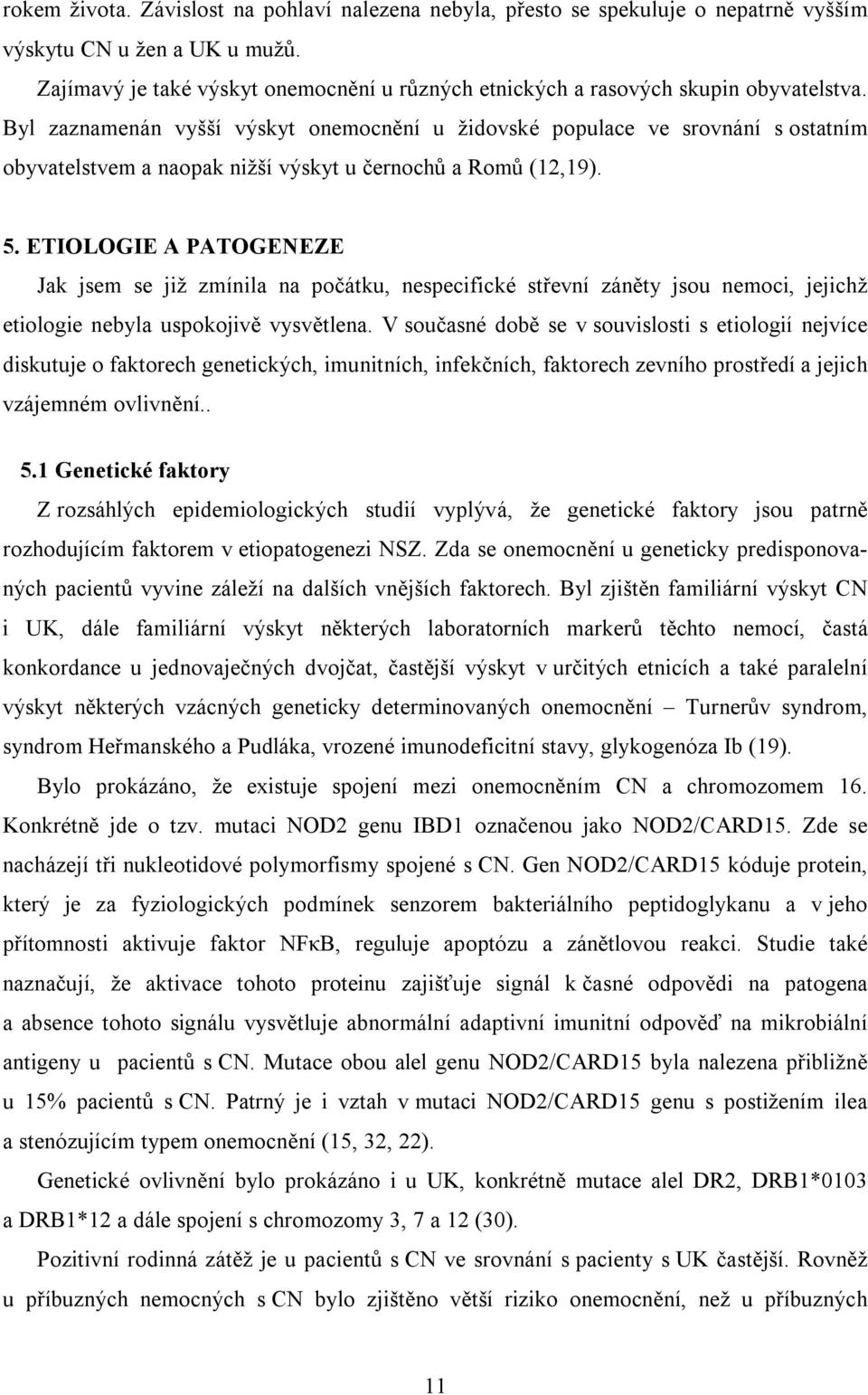 rokem života. Závislost na pohlaví nalezena nebyla, přesto se spekuluje o nepatrně vyšším výskytu CN u žen a UK u mužů.

Zajímavý je také výskyt onemocnění u různých etnických a rasových skupin obyvatelstva. Byl zaznamenán vyšší výskyt onemocnění u židovské populace ve srovnání s ostatním obyvatelstvem a naopak nižší výskyt u černochů a Romů (12,19).

5. ETIOLOGIE A PATOGENEZE

Jak jsem se již zmínila na počátku, nespecifické střevní záněty jsou nemoci, jejichž etiologie nebyla uspokojivě vysvětlena. V současné době se v souvislosti s etiologií nejvíce diskutuje o faktorech genetických, imunitních, infekčních, faktorech zevního prostředí a jejich vzájemném ovlivnění..

5.1 Genetické faktory

Z rozsáhlých epidemiologických studií vyplývá, že genetické faktory jsou patrně rozhodujícím faktorem v etiopatogenezi NSZ. Zda se onemocnění u geneticky predisponovaných pacientů vyvine záleží na dalších vnějších faktorech. Byl zjištěn familiární výskyt CN i UK, dále familiární výskyt některých laboratorních markerů těchto nemocí, častá konkordance u jednovaječných dvojčat, častější výskyt v určitých etnicích a také paralelní výskyt některých vzácných geneticky determinovaných onemocnění – Turnerův syndrom, syndrom Heřmanského a Pudláka, vrozené imunodeficitní stavy, glykogenóza Ib (19).

Bylo prokázáno, že existuje spojení mezi onemocněním CN a chromozomem 16. Konkrétně jde o tzv. mutaci NOD2 genu IBD1 označenou jako NOD2/CARD15. Zde se nacházejí tři nukleotidové polymorfismy spojené s CN. Gen NOD2/CARD15 kóduje protein, který je za fyziologických podmínek senzorem bakteriálního peptidoglykanu a v jeho přítomnosti aktivuje faktor NFκB, reguluje apoptózu a zánětlovou reakci. Studie také naznačují, že aktivace tohoto proteinu zajišťuje signál k časné odpovědi na patogena a absence tohoto signálu vysvětluje abnormální adaptivní imunitní odpověď na mikrobiální antigeny u pacientů s CN. Mutace obou alel genu NOD2/CARD15 byla nalezena přibližně u 15% pacientů s CN. Patrný je i vztah v mutaci NOD2/CARD15 genu s postižením ilea a stenózujícím typem onemocnění (15, 32, 22).

Genetické ovlivnění bylo prokázáno i u UK, konkrétně mutace alel DR2, DRB1*0103 a DRB1*12 a dále spojení s chromozomy 3, 7 a 12 (30).

Pozitivní rodinná zátěž je u pacientů s CN ve srovnání s pacienty s UK častější. Rovněž u příbuzných nemocných s CN bylo zjištěno větší riziko onemocnění, než u příbuzných

11